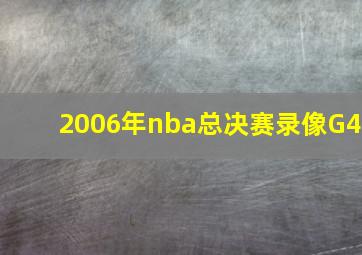 2006年nba总决赛录像G4